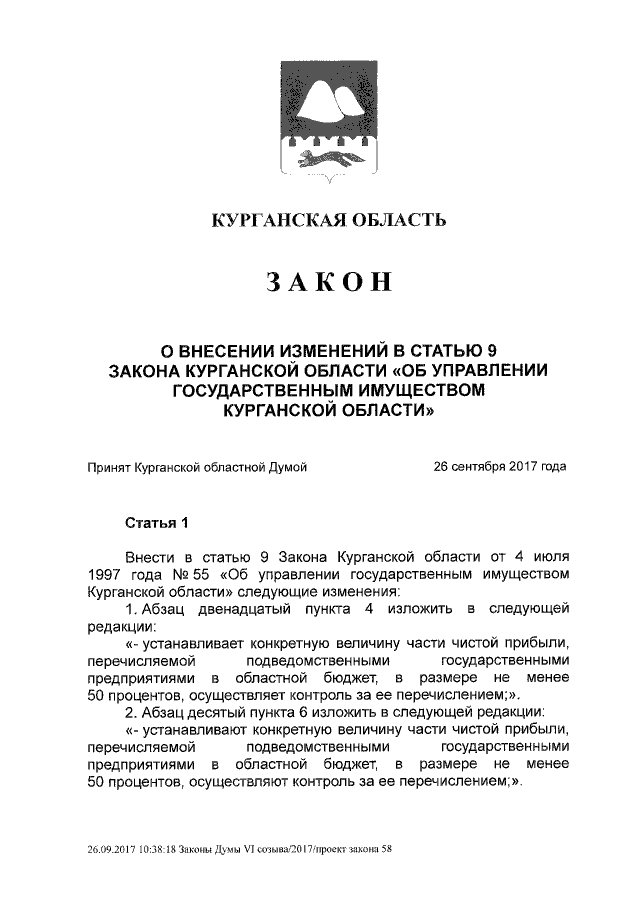 КУРГАНСКАЯ ОБЛАСТЬ

ЗАКОН

О ВНЕСЕНИИ ИЗМЕНЕНИЙ В СТАТЬЮ 9 ЗАКОНА КУРГАНСКОЙ ОБЛАСТИ «ОБ УПРАВЛЕНИИ ГОСУДАРСТВЕННЫМ ИМУЩЕСТВОМ КУРГАНСКОЙ ОБЛАСТИ»

Принят Курганской областной Думой 26 сентября 2017 года

Статья 1

Внести в статью 9 Закона Курганской области от 4 июля 1997 года № 55 «Об управлении государственным имуществом Курганской области» следующие изменения:

1. Абзац двенадцатый пункта 4 изложить в следующей редакции:

«- устанавливает конкретную величину части чистой прибыли, перечисляемой подведомственными государственными предприятиями в областной бюджет, в размере не менее 50 процентов, осуществляет контроль за ее перечислением;».

2. Абзац десятый пункта 6 изложить в следующей редакции:

«- устанавливают конкретную величину части чистой прибыли, перечисляемой подведомственными государственными предприятиями в областной бюджет, в размере не менее 50 процентов, осуществляют контроль за ее перечислением;».

26.09.2017 10:38:18 Законы Думы VI созыва/2017/проект закона 58